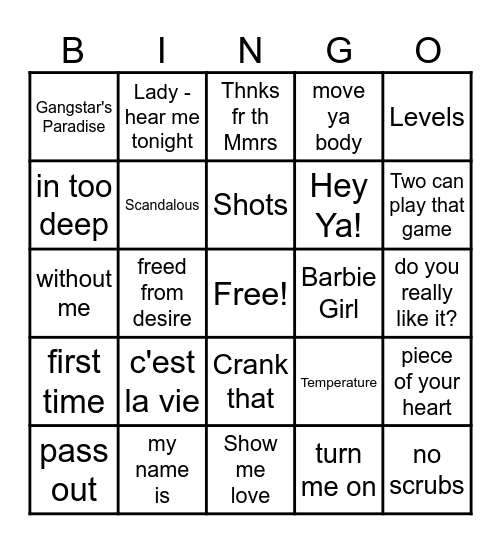 | B | I | N | G | O |
|---|---|---|---|---|
| Gangstar's Paradise | Lady - hear me tonight | Thnks fr th Mmrs | move ya body | Levels |
| in too deep | Scandalous | Shots | Hey Ya! | Two can play that game |
| without me | freed from desire | Free! | Barbie Girl | do you really like it? |
| first time | c'est la vie | Crank that | Temperature | piece of your heart |
| pass out | my name is | Show me love | turn me on | no scrubs |